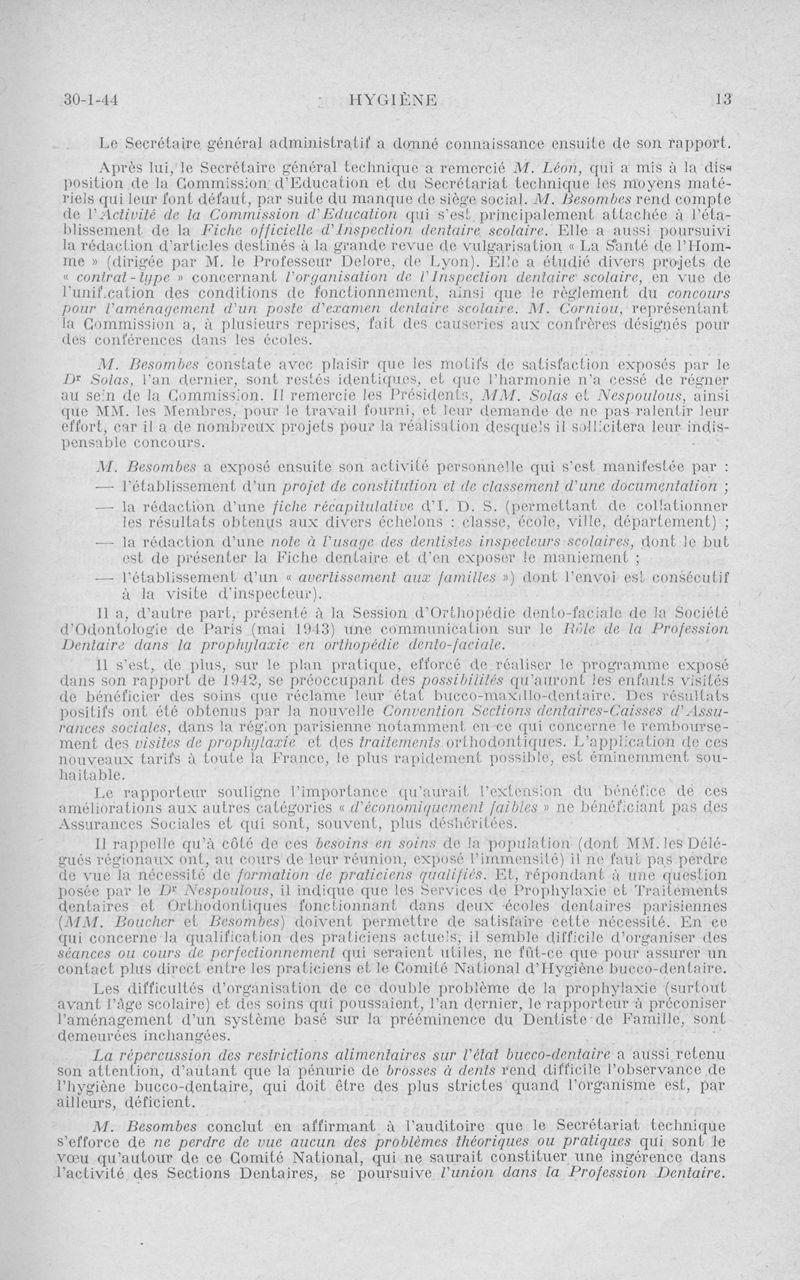 30-1-44 HYGIÈNE 13

Le Secrétaire général administratif a donné connaissance ensuite de son rapport.

Après lui, le Secrétaire général technique a remercié M. Léon, qui a mis à la disposition de la Commission d'Education et du Secrétariat technique les moyens matériels qui leur font défaut, par suite du manque de siège social. M. Besombes rend compte de l'Activité de la Commission d'Education qui s'est principalement attachée à l'établissement de la Fiche officielle d'Inspection dentaire scolaire. Elle a aussi poursuivi la rédaction d'articles destinés à la grande revue de vulgarisation « La Santé de l'Homme » (dirigée par M. le Professeur Delore, de Lyon). Elle a étudié divers projets de « contrat-type » concernant l'organisation de l'Inspection dentaire scolaire, en vue de l'unification des conditions de fonctionnement, ainsi que le règlement du concours pour l'aménagement d'un poste d'examen dentaire scolaire. M. Corniou, représentant la Commission a, à plusieurs reprises, fait des causeries aux confrères désignés pour des conférences dans les écoles.

M. Besombes constate avec plaisir que les motifs de satisfaction exposés par le Dr Solas, l'an dernier, sont restés identiques, et que l'harmonie n'a cessé de régner au sein de la Commission. Il remercie les Présidents, MM. Solas et Nespoulous, ainsi que MM. les Membres, pour le travail fourni, et leur demande de ne pas ralentir leur effort, car il a de nombreux projets pour la réalisation desquels il sollicitera leur indispensable concours.

M. Besombes a exposé ensuite son activité personnelle qui s'est manifestée par :
— l'établissement d'un projet de constitution et de classement d'une documentation ;
— la rédaction d'une fiche récapitulative d'I. D. S. (permettant de collationner les résultats obtenus aux divers échelons : classe, école, ville, département) ;
— la rédaction d'une note à l'usage des dentistes inspecteurs scolaires, dont le but est de présenter la Fiche dentaire et d'en exposer le maniement ;
— l'établissement d'un « avertissement aux familles ») dont l'envoi est consécutif à la visite d'inspecteur).

Il a, d'autre part, présenté à la Session d'Orthopédie dento-faciale de la Société d'Odontologie de Paris (mai 1943) une communication sur le Rôle de la Profession Dentaire dans la prophylaxie en orthopédie dento-faciale.

Il s'est, de plus, sur le plan pratique, efforcé de réaliser le programme exposé dans son rapport de 1942, se préoccupant des possibilités qu'auront les enfants visités de bénéficier des soins que réclame leur état bucco-maxillo-dentaire. Des résultats positifs ont été obtenus par la nouvelle Convention Sections dentaires-Caisses d'Assurances sociales, dans la région parisienne notamment en ce qui concerne le remboursement des visites de prophylaxie et des traitements orthodontiques. L'application de ces nouveaux tarifs à toute la France, le plus rapidement possible, est éminemment souhaitable.

Le rapporteur souligne l'importance qu'aurait l'extension du bénéfice de ces améliorations aux autres catégories « d'économiquement faibles » ne bénéficiant pas des Assurances Sociales et qui sont, souvent, plus déshéritées.

Il rappelle qu'à côté de ces besoins en soins de la population (dont MM. les Délégués régionaux ont, au cours de leur réunion, exposé l'immensité) il ne faut pas perdre de vue la nécessité de formation de praticiens qualifiés. Et, répondant à une question posée par le Dr Nespoulous, il indique que les Services de Prophylaxie et Traitements dentaires et Orthodontiques fonctionnant dans deux écoles dentaires parisiennes (MM. Boucher et Besombes) doivent permettre de satisfaire cette nécessité. En ce qui concerne la qualification des praticiens actuels, il semble difficile d'organiser des séances ou cours de perfectionnement qui seraient utiles, ne fût-ce que pour assurer un contact plus direct entre les praticiens et le Comité National d'Hygiène bucco-dentaire.

Les difficultés d'organisation de ce double problème de la prophylaxie (surtout avant l'âge scolaire) et des soins qui poussaient, l'an dernier, le rapporteur à préconiser l'aménagement d'un système basé sur la prééminence du Dentiste de Famille, sont demeurées inchangées.

La répercussion des restrictions alimentaires sur l'état bucco-dentaire a aussi retenu son attention, d'autant que la pénurie de brosses à dents rend difficile l'observance de l'hygiène bucco-dentaire, qui doit être des plus strictes quand l'organisme est, par ailleurs, déficient.

M. Besombes conclut en affirmant à l'auditoire que le Secrétariat technique s'efforce de ne perdre de vue aucun des problèmes théoriques ou pratiques qui sont le vœu qu'autour de ce Comité National, qui ne saurait constituer une ingérence dans l'activité des Sections Dentaires, se poursuive l'union dans la Profession Dentaire.